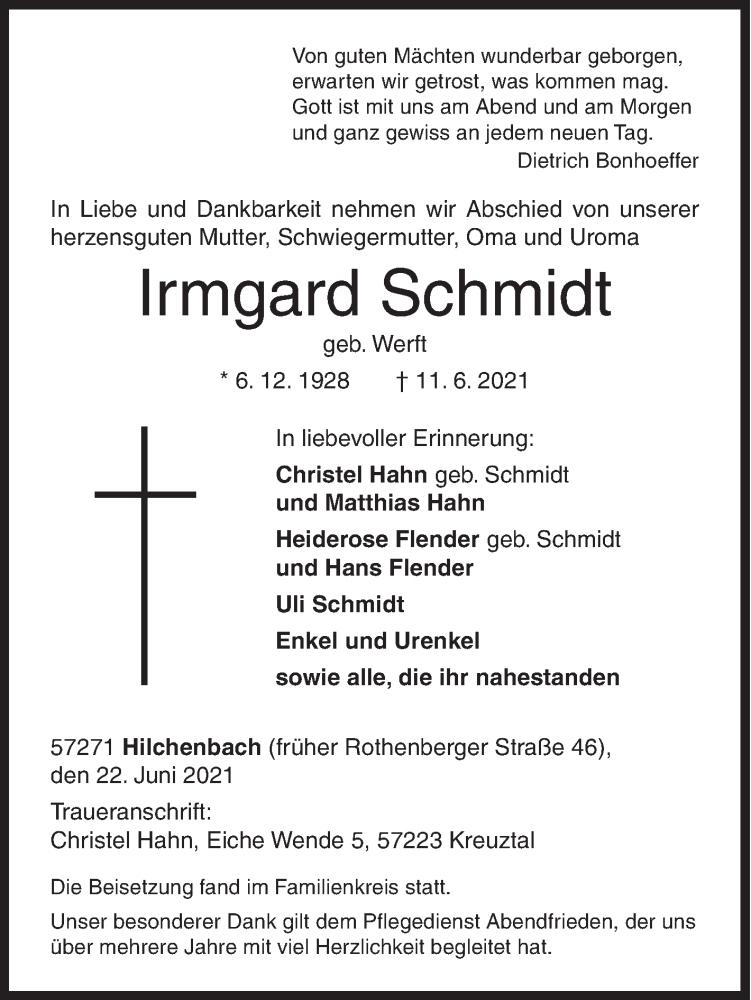 Von guten Mächten wunderbar geborgen,
erwarten wir getrost, was kommen mag.
Gott ist mit uns am Abend und am Morgen
und ganz gewiss an jedem neuen Tag.
Dietrich Bonhoeffer

In Liebe und Dankbarkeit nehmen wir Abschied von unserer herzensguten Mutter, Schwiegermutter, Oma und Uroma

Irmgard Schmidt
geb. Werft
* 6. 12. 1928 † 11. 6. 2021

In liebevoller Erinnerung:
Christel Hahn geb. Schmidt
und Matthias Hahn
Heiderose Flender geb. Schmidt
und Hans Flender
Uli Schmidt
Enkel und Urenkel
sowie alle, die ihr nahestanden

57271 Hilchenbach (früher Rothenberger Straße 46), den 22. Juni 2021

Traueranschrift:
Christel Hahn, Eiche Wende 5, 57223 Kreuztal

Die Beisetzung fand im Familienkreis statt.

Unser besonderer Dank gilt dem Pflegedienst Abendfrieden, der uns über mehrere Jahre mit viel Herzlichkeit begleitet hat.